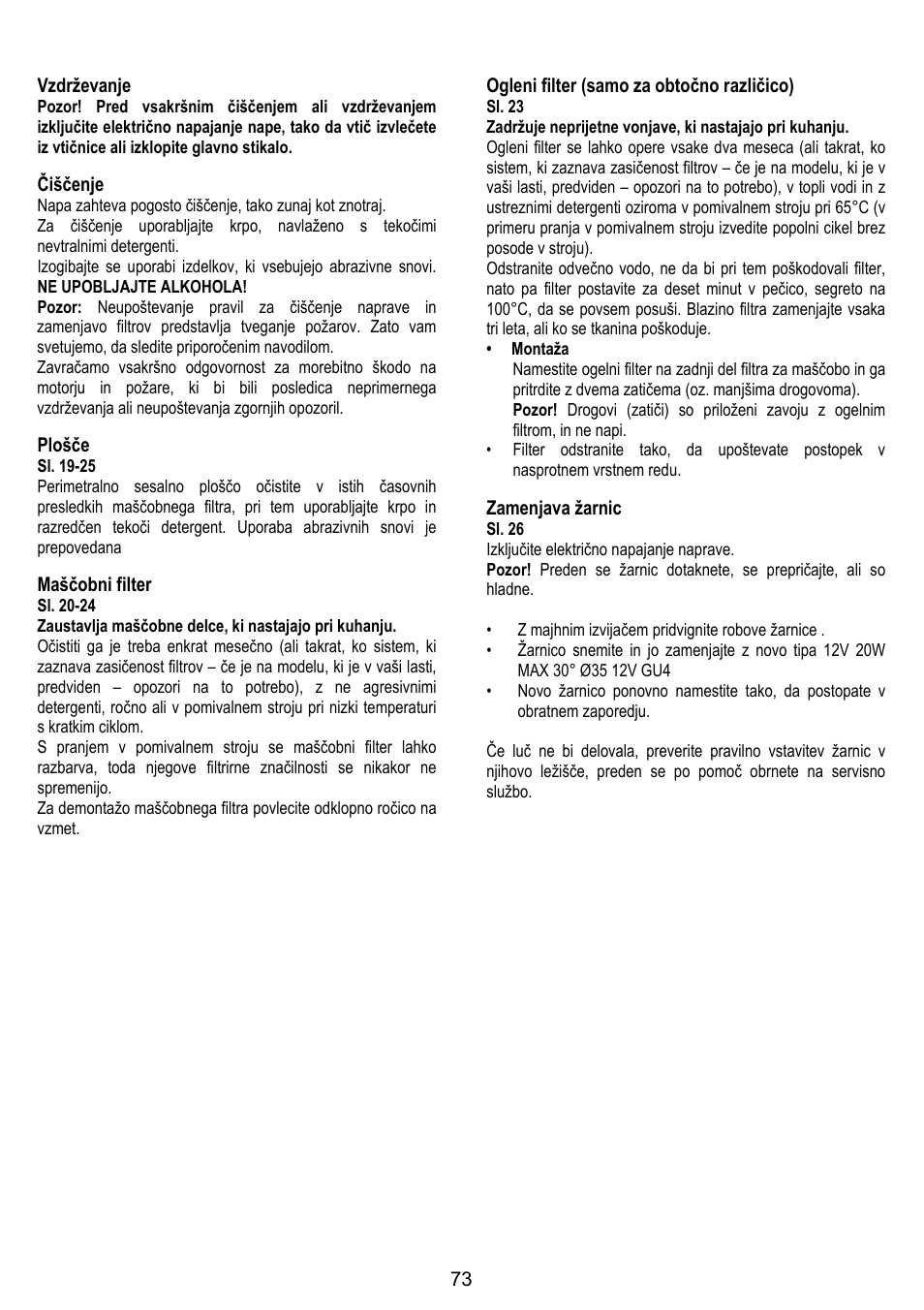 Vzdrževanje
Pozor! Pred vsakršnim čiščenjem ali vzdrževanjem izključite električno napajanje nape, tako da vtič izvlečete iz vtičnice ali izklopite glavno stikalo.

Čiščenje
Napa zahteva pogosto čiščenje, tako zunaj kot znotraj.
Za čiščenje uporabljajte krpo, navlaženo s tekočimi nevtralnimi detergenti.
Izogibajte se uporabi izdelkov, ki vsebujejo abrazivne snovi. NE UPOBLJAJTE ALKOHOLA!
Pozor: Neupoštevanje pravil za čiščenje naprave in zamenjavo filtrov predstavlja tveganje požarov. Zato vam svetujemo, da sledite priporočenim navodilom.
Zavračamo vsakršno odgovornost za morebitno škodo na motorju in požare, ki bi bili posledica neprimernega vzdrževanja ali neupoštevanja zgornjih opozoril.

Plošče
Sl. 19-25
Perimetralno sesalno ploščo očistite v istih časovnih presledkih maščobnega filtra, pri tem uporabljajte krpo in razredčen tekoči detergent. Uporaba abrazivnih snovi je prepovedana

Maščobni filter
Sl. 20-24
Zaustavlja maščobne delce, ki nastajajo pri kuhanju.
Očistiti ga je treba enkrat mesečno (ali takrat, ko sistem, ki zaznava zasičenost filtrov – če je na modelu, ki je v vaši lasti, predviden – opozori na to potrebo), z ne agresivnimi detergenti, ročno ali v pomivalnem stroju pri nizki temperaturi s kratkim ciklom.
S pranjem v pomivalnem stroju se maščobni filter lahko razbarva, toda njegove filtrirne značilnosti se nikakor ne spremenijo.
Za demontažo maščobnega filtra povlecite odklopno ročico na vzmet.

Ogleni filter (samo za obtočno različico)
Sl. 23
Zadržuje neprijetne vonjave, ki nastajajo pri kuhanju.
Ogleni filter se lahko opere vsake dva meseca (ali takrat, ko sistem, ki zaznava zasičenost filtrov – če je na modelu, ki je v vaši lasti, predviden – opozori na to potrebo), v topli vodi in z ustreznimi detergenti oziroma v pomivalnem stroju pri 65°C (v primeru pranja v pomivalnem stroju izvedite popolni cikel brez posode v stroju).
Odstranite odvečno vodo, ne da bi pri tem poškodovali filter, nato pa filter postavite za deset minut v pečico, segreto na 100°C, da se povsem posuši. Blazino filtra zamenjajte vsaka tri leta, ali ko se tkanina poškoduje.
• Montaža
Namestite ogelni filter na zadnji del filtra za maščobo in ga pritrdite z dvema zatičema (oz. manjšima drogovoma).
Pozor! Drogovi (zatiči) so priloženi zavoju z ogelnim filtrom, in ne napi.
• Filter odstranite tako, da upoštevate postopek v nasprotnem vrstnem redu.

Zamenjava žarnic
Sl. 26
Izključite električno napajanje naprave.
Pozor! Preden se žarnic dotaknete, se prepričajte, ali so hladne.

• Z majhnim izvijačem pridvignite robove žarnice .
• Žarnico snemite in jo zamenjajte z novo tipa 12V 20W MAX 30° Ø35 12V GU4
• Novo žarnico ponovno namestite tako, da postopate v obratnem zaporedju.

Če luč ne bi delovala, preverite pravilno vstavitev žarnic v njihovo ležišče, preden se po pomoč obrnete na servisno službo.

73